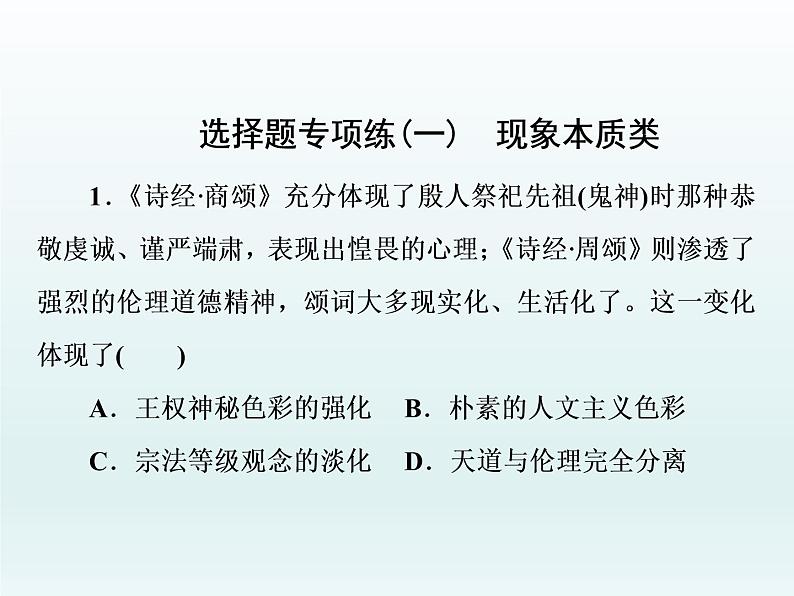 选择题专项练(一)　现象本质类

1.《诗经·商颂》充分体现了殷人祭祀先祖(鬼神)时那种恭敬虔诚、谨严端肃，表现出惶畏的心理；《诗经·周颂》则渗透了强烈的伦理道德精神，颂词大多现实化、生活化了。这一变化体现了(　　)

A．王权神秘色彩的强化　B．朴素的人文主义色彩

C．宗法等级观念的淡化　D．天道与伦理完全分离